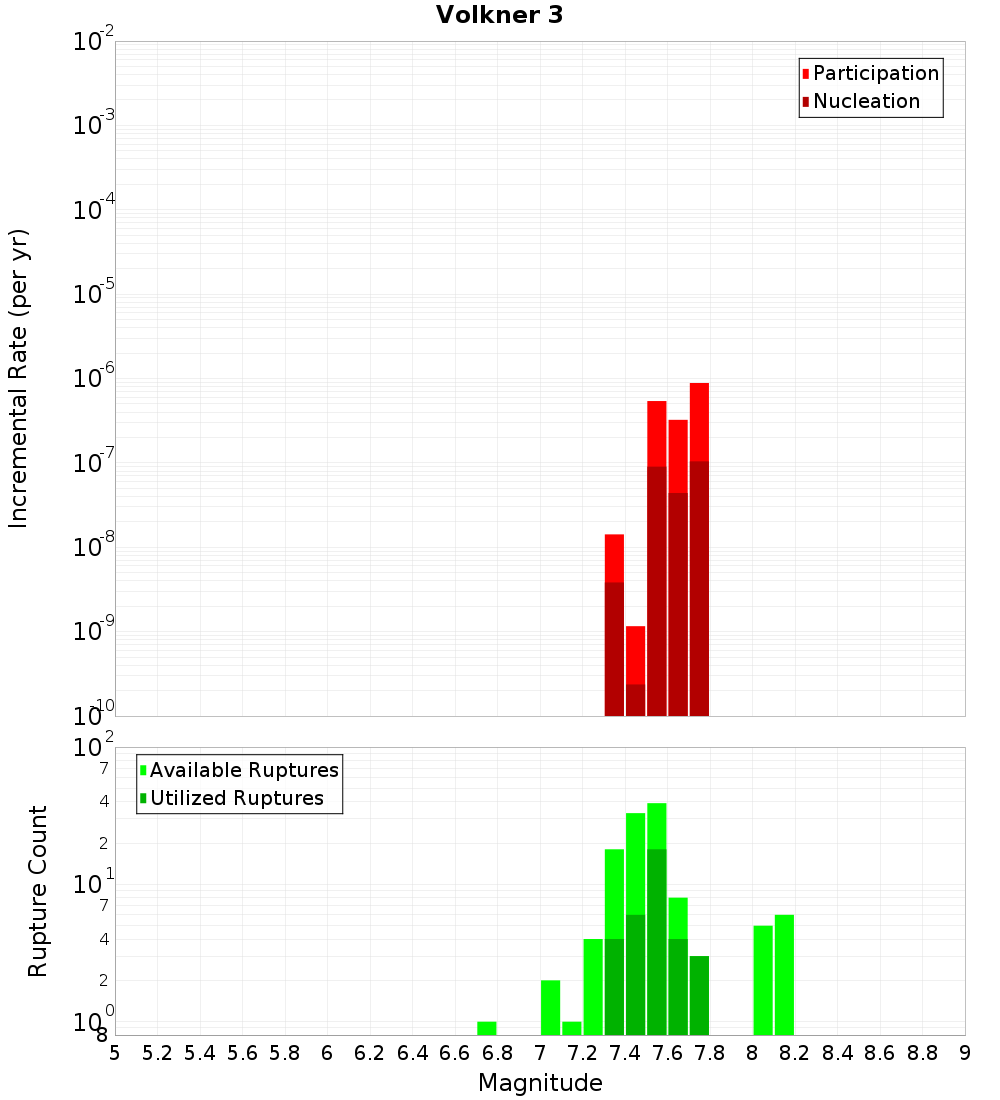 Volkner 3

Participation
Nucleation

Incremental Rate (per yr)

$10^{-2}$
$10^{-3}$
$10^{-4}$
$10^{-5}$
$10^{-6}$
$10^{-7}$
$10^{-8}$
$10^{-9}$
$10^{-10}$

Available Ruptures
Utilized Ruptures

Rupture Count

$10^{2}$
7
4
2
$10^{1}$
7
4
2
$10^{0}$
8

5 5.2 5.4 5.6 5.8 6 6.2 6.4 6.6 6.8 7 7.2 7.4 7.6 7.8 8 8.2 8.4 8.6 8.8 9

Magnitude